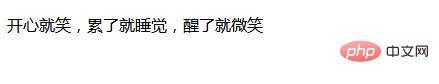 开心就笑，累了就睡觉，醒了就微笑

php 中文网